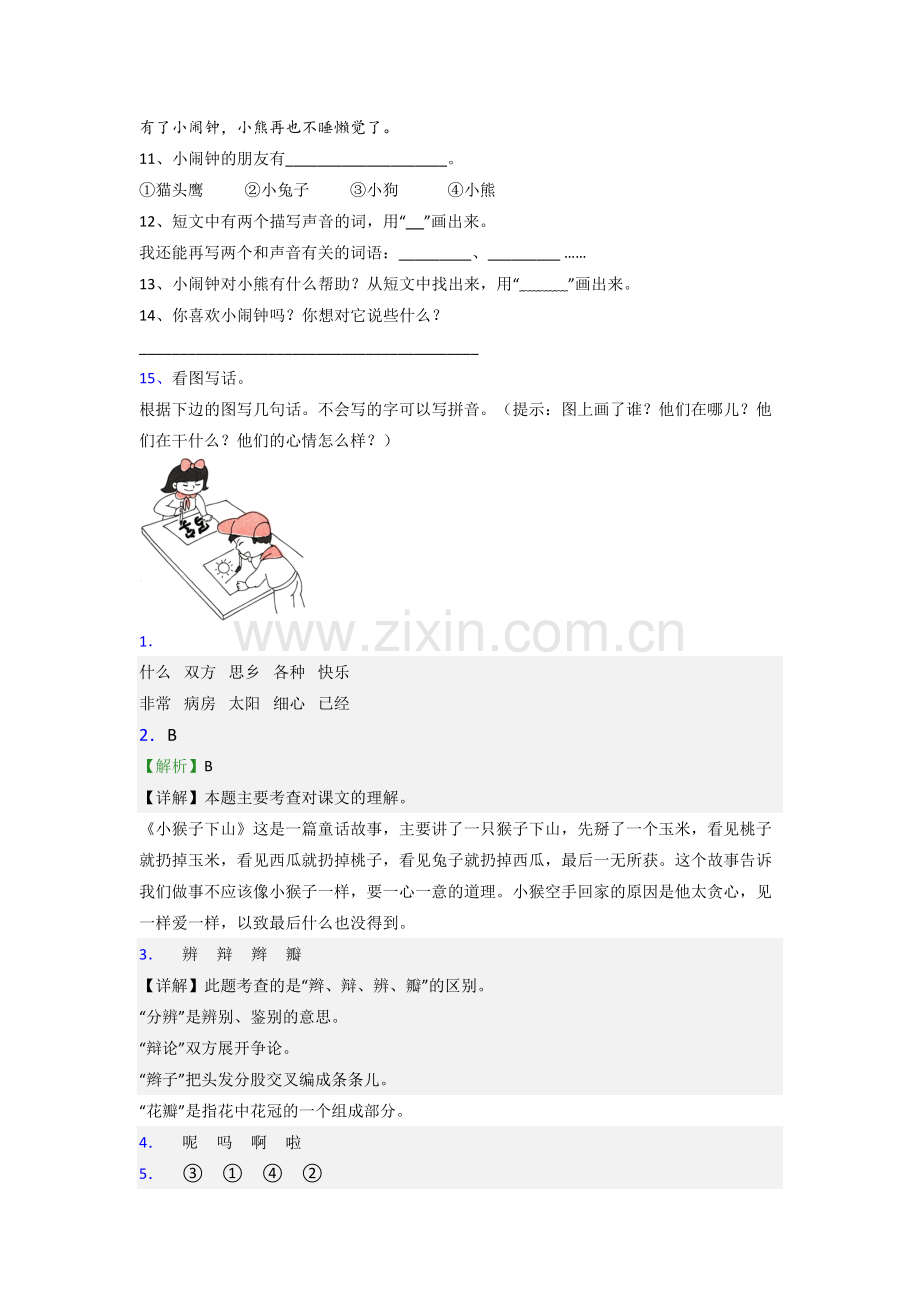 有了小闹钟，小熊再也不睡懒觉了。

11、小闹钟的朋友有____。

①猫头鹰 ②小兔子 ③小狗 ④小熊

12、短文中有两个描写声音的词，用“____”画出来。

我还能再写两个和声音有关的词语：____、____……

13、小闹钟对小熊有什么帮助？从短文中找出来，用“____”画出来。

14、你喜欢小闹钟吗？你想对它说些什么？

____

15、看图写话。

根据下边的图写几句话。不会写的字可以写拼音。（提示：图上画了谁？他们在哪儿？他们在干什么？他们的心情怎么样？）

1．

什么 双方 思乡 各种 快乐

非常 病房 太阳 细心 已经

2．B

【解析】B

【详解】本题主要考查对课文的理解。

《小猴子下山》这是一篇童话故事，主要讲了一只猴子下山，先掰了一个玉米，看见桃子就扔掉玉米，看见西瓜就扔掉桃子，看见兔子就扔掉西瓜，最后一无所获。这个故事告诉我们做事不应该像小猴子一样，要一心一意的道理。小猴空手回家的原因是他太贪心，见一样爱一样，以致最后什么也没得到。

3． 辨 辩 辫 瓣

【详解】此题考查的是“辫、辩、辨、瓣”的区别。

“分辨”是辨别、鉴别的意思。

“辩论”双方展开争论。

“辫子”把头发分股交叉编成条条儿。

“花瓣”是指花中花冠的一个组成部分。

4． 呢 吗 啊 啦

5． ③ ① ④ ②

www.zixin.com.cn